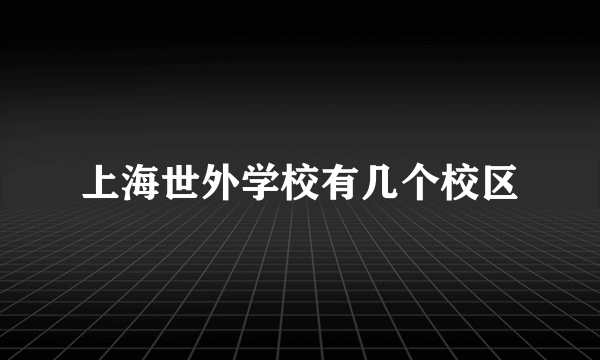 上海世外学校有几个校区